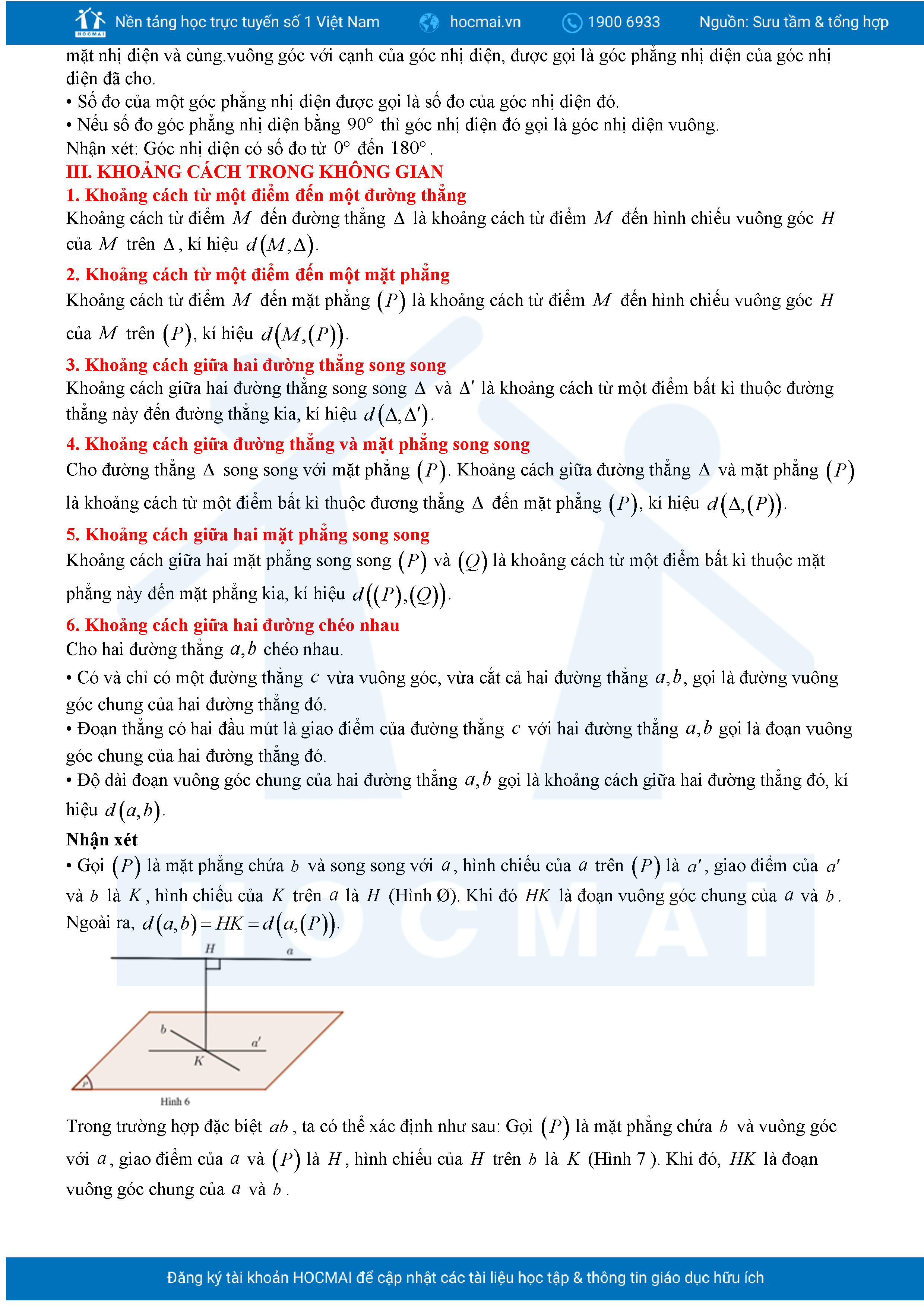 HOCMAI Nền tảng học trực tuyến số 1 Việt Nam hocmai.vn 1900 6933 Nguồn: Sưu tầm & tổng hợp

mặt nhị diện và cùng.vuông góc với cạnh của góc nhị diện, được gọi là góc phẳng nhị diện của góc nhị diện đã cho.
• Số đo của một góc phẳng nhị diện được gọi là số đo của góc nhị diện đó.
• Nếu số đo góc phẳng nhị diện bằng $90^\circ$ thì góc nhị diện đó gọi là góc nhị diện vuông.
Nhận xét: Góc nhị diện có số đo từ $0^\circ$ đến $180^\circ$.

III. KHOẢNG CÁCH TRONG KHÔNG GIAN

1. Khoảng cách từ một điểm đến một đường thẳng
Khoảng cách từ điểm $M$ đến đường thẳng $\Delta$ là khoảng cách từ điểm $M$ đến hình chiếu vuông góc $H$ của $M$ trên $\Delta$, kí hiệu $d(M,\Delta)$.

2. Khoảng cách từ một điểm đến một mặt phẳng
Khoảng cách từ điểm $M$ đến mặt phẳng $(P)$ là khoảng cách từ điểm $M$ đến hình chiếu vuông góc $H$ của $M$ trên $(P)$, kí hiệu $d(M,(P))$.

3. Khoảng cách giữa hai đường thẳng song song
Khoảng cách giữa hai đường thẳng song song $\Delta$ và $\Delta'$ là khoảng cách từ một điểm bất kì thuộc đường thẳng này đến đường thẳng kia, kí hiệu $d(\Delta,\Delta')$.

4. Khoảng cách giữa đường thẳng và mặt phẳng song song
Cho đường thẳng $\Delta$ song song với mặt phẳng $(P)$. Khoảng cách giữa đường thẳng $\Delta$ và mặt phẳng $(P)$ là khoảng cách từ một điểm bất kì thuộc đương thẳng $\Delta$ đến mặt phẳng $(P)$, kí hiệu $d(\Delta,(P))$.

5. Khoảng cách giữa hai mặt phẳng song song
Khoảng cách giữa hai mặt phẳng song song $(P)$ và $(Q)$ là khoảng cách từ một điểm bất kì thuộc mặt phẳng này đến mặt phẳng kia, kí hiệu $d((P),(Q))$.

6. Khoảng cách giữa hai đường chéo nhau
Cho hai đường thẳng $a,b$ chéo nhau.
• Có và chỉ có một đường thẳng $c$ vừa vuông góc, vừa cắt cả hai đường thẳng $a,b$, gọi là đường vuông góc chung của hai đường thẳng đó.
• Đoạn thẳng có hai đầu mút là giao điểm của đường thẳng $c$ với hai đường thẳng $a,b$ gọi là đoạn vuông góc chung của hai đường thẳng đó.
• Độ dài đoạn vuông góc chung của hai đường thẳng $a,b$ gọi là khoảng cách giữa hai đường thẳng đó, kí hiệu $d(a,b)$.

Nhận xét
• Gọi $(P)$ là mặt phẳng chứa $b$ và song song với $a$, hình chiếu của $a$ trên $(P)$ là $a'$, giao điểm của $a'$ và $b$ là $K$, hình chiếu của $K$ trên $a$ là $H$ (Hình Ø). Khi đó $HK$ là đoạn vuông góc chung của $a$ và $b$. Ngoài ra, $d(a,b)=HK=d(a,(P))$.

H a b a' K P
Hình 6

Trong trường hợp đặc biệt $ab$, ta có thể xác định như sau: Gọi $(P)$ là mặt phẳng chứa $b$ và vuông góc với $a$, giao điểm của $a$ và $(P)$ là $H$, hình chiếu của $H$ trên $b$ là $K$ (Hình 7 ). Khi đó, $HK$ là đoạn vuông góc chung của $a$ và $b$.

Đăng ký tài khoản HOCMAI để cập nhật các tài liệu học tập & thông tin giáo dục hữu ích